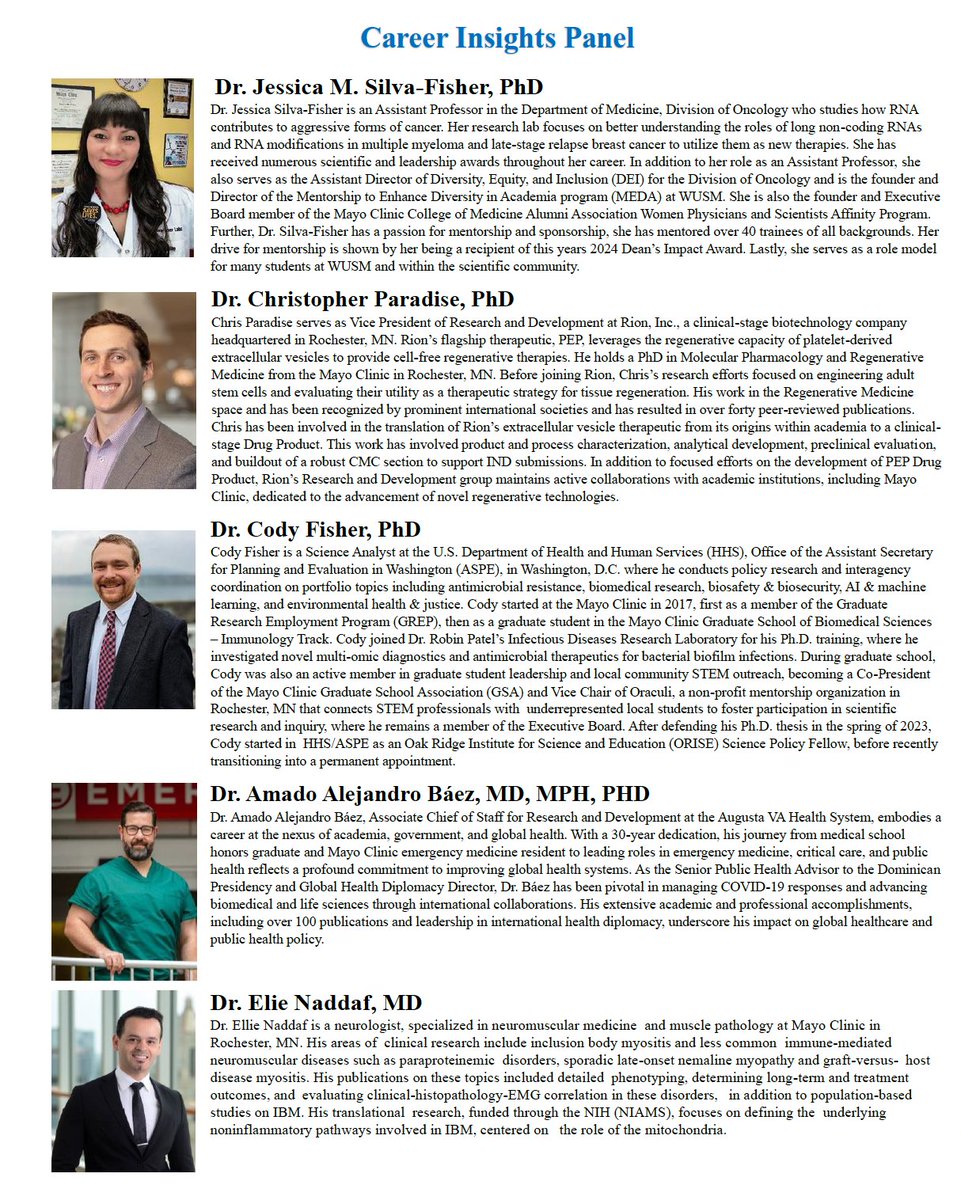 Career Insights Panel

Dr. Jessica M. Silva-Fisher, PhD

Dr. Jessica Silva-Fisher is an Assistant Professor in the Department of Medicine, Division of Oncology who studies how RNA contributes to aggressive forms of cancer. Her research lab focuses on better understanding the roles of long non-coding RNAs and RNA modifications in multiple myeloma and late-stage relapse breast cancer to utilize them as new therapies. She has received numerous scientific and leadership awards throughout her career. In addition to her role as an Assistant Professor, she also serves as the Assistant Director of Diversity, Equity, and Inclusion (DEI) for the Division of Oncology and is the founder and Director of the Mentorship to Enhance Diversity in Academia program (MEDA) at WUSM. She is also the founder and Executive Board member of the Mayo Clinic College of Medicine Alumni Association Women Physicians and Scientists Affinity Program. Further, Dr. Silva-Fisher has a passion for mentorship and sponsorship, she has mentored over 40 trainees of all backgrounds. Her drive for mentorship is shown by her being a recipient of this years 2024 Dean's Impact Award. Lastly, she serves as a role model for many students at WUSM and within the scientific community.

Dr. Christopher Paradise, PhD

Chris Paradise serves as Vice President of Research and Development at Rion, Inc., a clinical-stage biotechnology company headquartered in Rochester, MN. Rion's flagship therapeutic, PEP, leverages the regenerative capacity of platelet-derived extracellular vesicles to provide cell-free regenerative therapies. He holds a PhD in Molecular Pharmacology and Regenerative Medicine from the Mayo Clinic in Rochester, MN. Before joining Rion, Chris's research efforts focused on engineering adult stem cells and evaluating their utility as a therapeutic strategy for tissue regeneration. His work in the Regenerative Medicine space and has been recognized by prominent international societies and has resulted in over forty peer-reviewed publications. Chris has been involved in the translation of Rion's extracellular vesicle therapeutic from its origins within academia to a clinical-stage Drug Product. This work has involved product and process characterization, analytical development, preclinical evaluation, and buildout of a robust CMC section to support IND submissions. In addition to focused efforts on the development of PEP Drug Product, Rion's Research and Development group maintains active collaborations with academic institutions, including Mayo Clinic, dedicated to the advancement of novel regenerative technologies.

Dr. Cody Fisher, PhD

Cody Fisher is a Science Analyst at the U.S. Department of Health and Human Services (HHS), Office of the Assistant Secretary for Planning and Evaluation in Washington (ASPE), in Washington, D.C. where he conducts policy research and interagency coordination on portfolio topics including antimicrobial resistance, biomedical research, biosafety & biosecurity, AI & machine learning, and environmental health & justice. Cody started at the Mayo Clinic in 2017, first as a member of the Graduate Research Employment Program (GREP), then as a graduate student in the Mayo Clinic Graduate School of Biomedical Sciences – Immunology Track. Cody joined Dr. Robin Patel's Infectious Diseases Research Laboratory for his Ph.D. training, where he investigated novel multi-omic diagnostics and antimicrobial therapeutics for bacterial biofilm infections. During graduate school, Cody was also an active member in graduate student leadership and local community STEM outreach, becoming a Co-President of the Mayo Clinic Graduate School Association (GSA) and Vice Chair of Oraculi, a non-profit mentorship organization in Rochester, MN that connects STEM professionals with underrepresented local students to foster participation in scientific research and inquiry, where he remains a member of the Executive Board. After defending his Ph.D. thesis in the spring of 2023, Cody started in HHS/ASPE as an Oak Ridge Institute for Science and Education (ORISE) Science Policy Fellow, before recently transitioning into a permanent appointment.

Dr. Amado Alejandro Báez, MD, MPH, PHD

Dr. Amado Alejandro Báez, Associate Chief of Staff for Research and Development at the Augusta VA Health System, embodies a career at the nexus of academia, government, and global health. With a 30-year dedication, his journey from medical school honors graduate and Mayo Clinic emergency medicine resident to leading roles in emergency medicine, critical care, and public health reflects a profound commitment to improving global health systems. As the Senior Public Health Advisor to the Dominican Presidency and Global Health Diplomacy Director, Dr. Báez has been pivotal in managing COVID-19 responses and advancing biomedical and life sciences through international collaborations. His extensive academic and professional accomplishments, including over 100 publications and leadership in international health diplomacy, underscore his impact on global healthcare and public health policy.

Dr. Elie Naddaf, MD

Dr. Ellie Naddaf is a neurologist, specialized in neuromuscular medicine and muscle pathology at Mayo Clinic in Rochester, MN. His areas of clinical research include inclusion body myositis and less common immune-mediated neuromuscular diseases such as paraproteinemic disorders, sporadic late-onset nemaline myopathy and graft-versus- host disease myositis. His publications on these topics included detailed phenotyping, determining long-term and treatment outcomes, and evaluating clinical-histopathology-EMG correlation in these disorders, in addition to population-based studies on IBM. His translational research, funded through the NIH (NIAMS), focuses on defining the underlying noninflammatory pathways involved in IBM, centered on the role of the mitochondria.